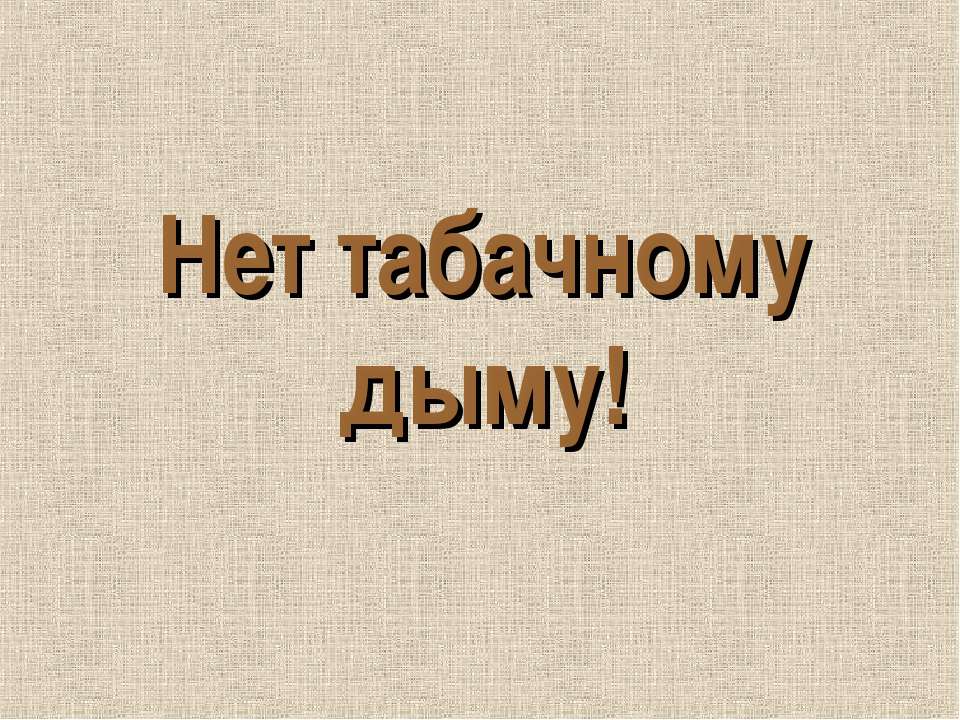 Нет табачному дыму!